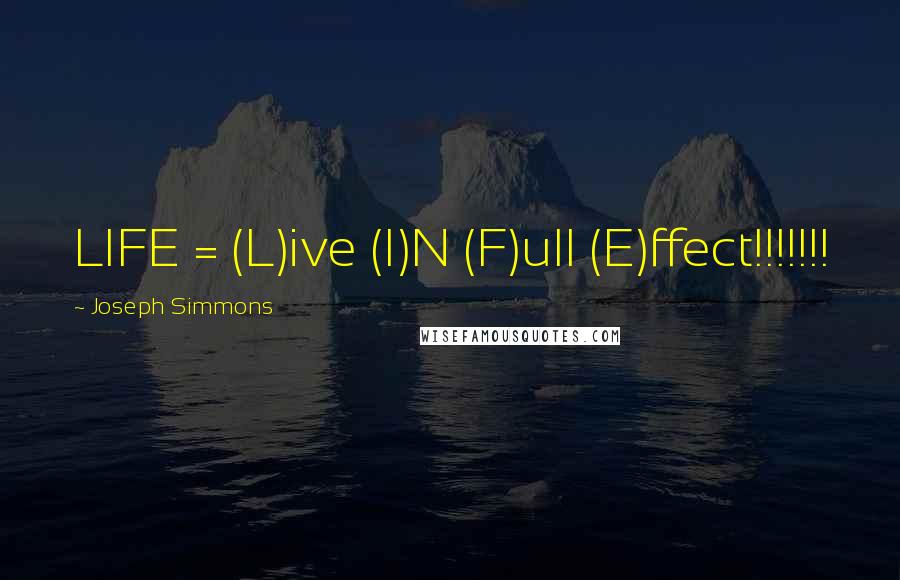 LIFE = (L)ive (I)N (F)ull (E)ffect!!!!!!!

~ Joseph Simmons

WISEFAMOUSQUOTES.COM